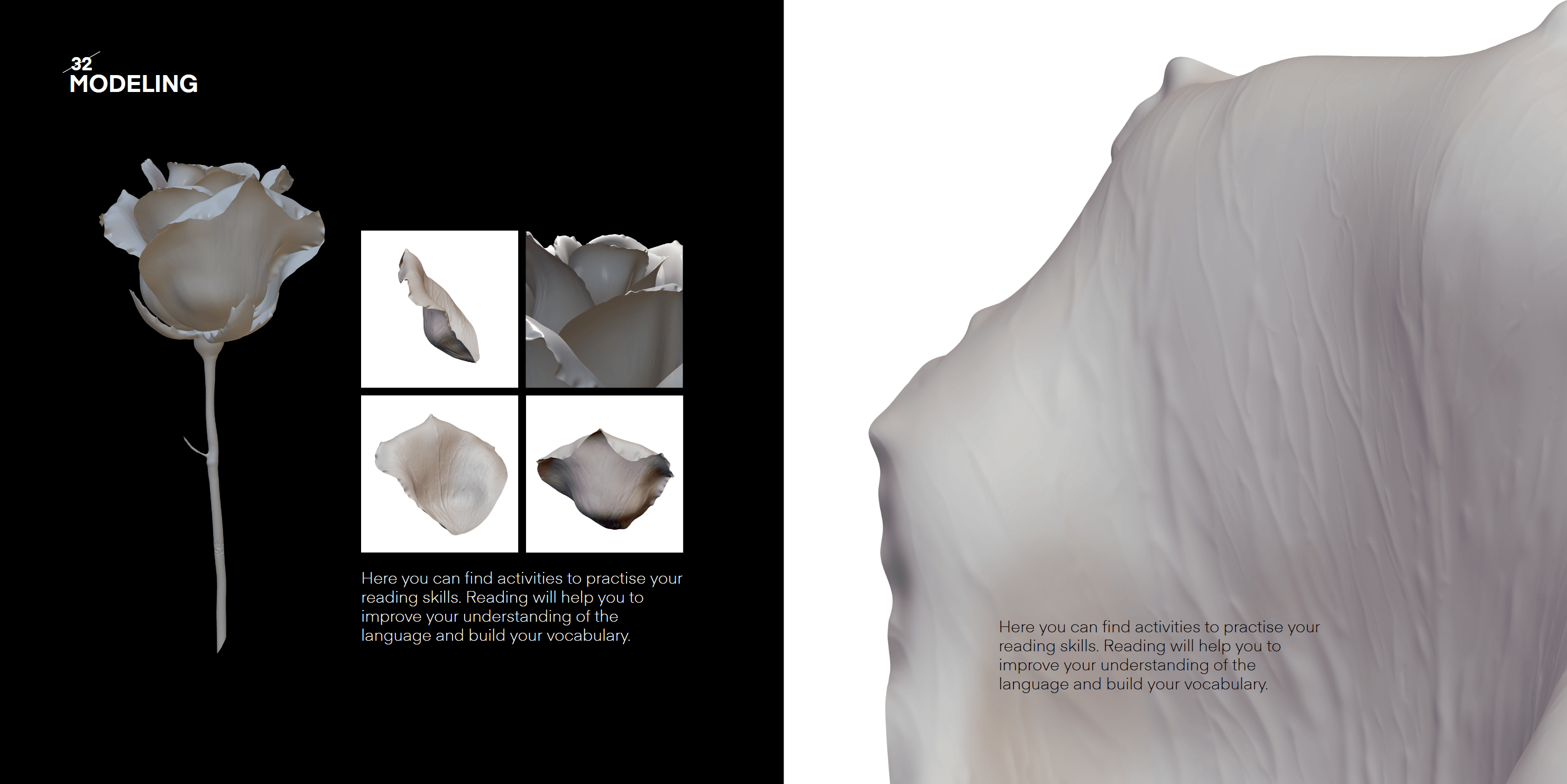 32
MODELING

Here you can find activities to practise your reading skills. Reading will help you to improve your understanding of the language and build your vocabulary.

Here you can find activities to practise your reading skills. Reading will help you to improve your understanding of the language and build your vocabulary.